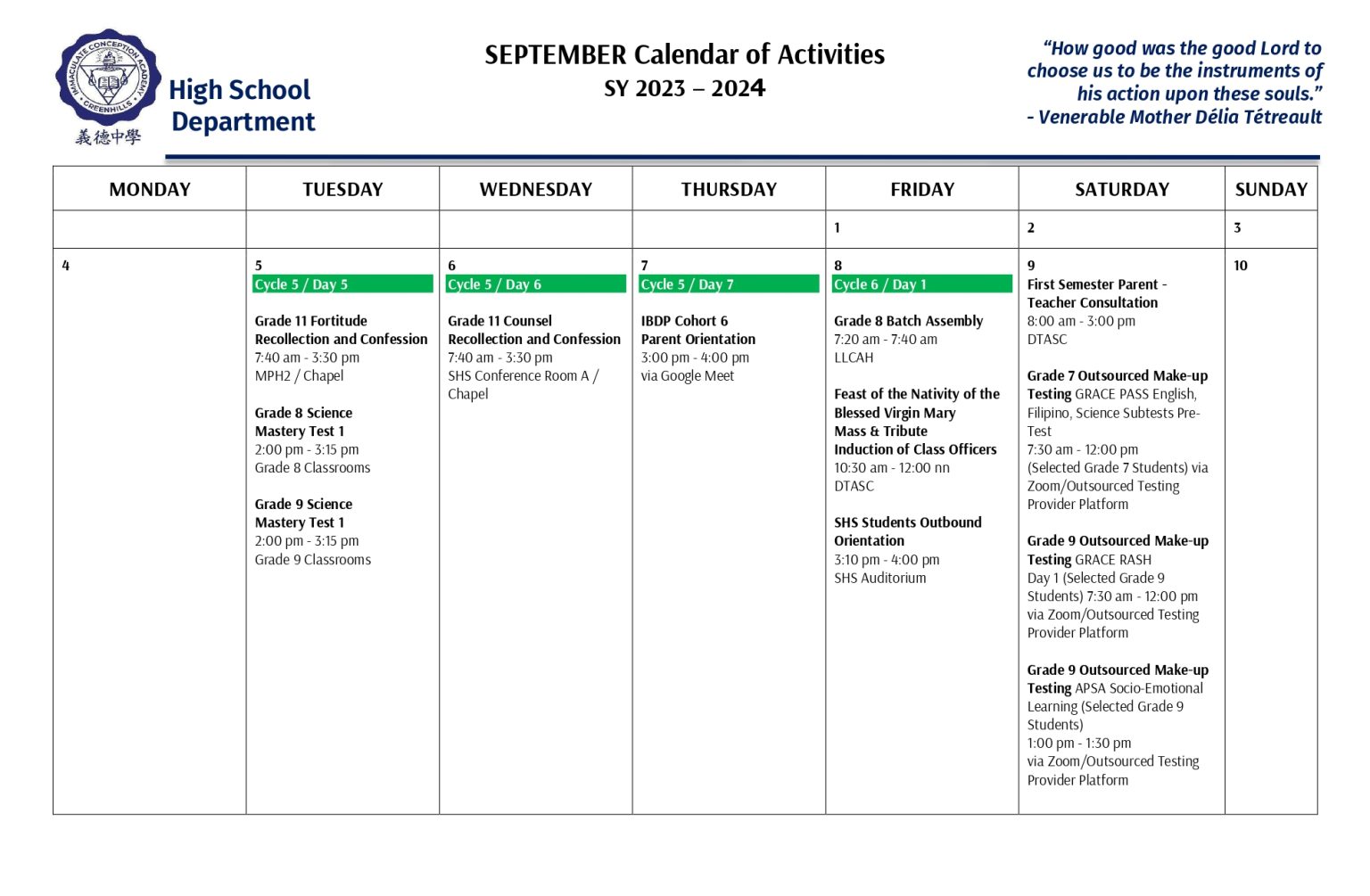 IMMACULATE CONCEPTION ACADEMY
GREENHILLS
義德中學

High School Department

SEPTEMBER Calendar of Activities
SY 2023 – 2024

"How good was the good Lord to choose us to be the instruments of his action upon these souls."
- Venerable Mother Délia Tétreault

| MONDAY | TUESDAY | WEDNESDAY | THURSDAY | FRIDAY | SATURDAY | SUNDAY |
|---|---|---|---|---|---|---|
| | | | | 1 | 2 | 3 |
| 4 | 5 Cycle 5 / Day 5 Grade 11 Fortitude Recollection and Confession 7:40 am - 3:30 pm MPH2 / Chapel Grade 8 Science Mastery Test 1 2:00 pm - 3:15 pm Grade 8 Classrooms Grade 9 Science Mastery Test 1 2:00 pm - 3:15 pm Grade 9 Classrooms | 6 Cycle 5 / Day 6 Grade 11 Counsel Recollection and Confession 7:40 am - 3:30 pm SHS Conference Room A / Chapel | 7 Cycle 5 / Day 7 IBDP Cohort 6 Parent Orientation 3:00 pm - 4:00 pm via Google Meet | 8 Cycle 6 / Day 1 Grade 8 Batch Assembly 7:20 am - 7:40 am LLCAH Feast of the Nativity of the Blessed Virgin Mary Mass & Tribute Induction of Class Officers 10:30 am - 12:00 nn DTASC SHS Students Outbound Orientation 3:10 pm - 4:00 pm SHS Auditorium | 9 First Semester Parent - Teacher Consultation 8:00 am - 3:00 pm DTASC Grade 7 Outsourced Make-up Testing GRACE PASS English, Filipino, Science Subtests Pre-Test 7:30 am - 12:00 pm (Selected Grade 7 Students) via Zoom/Outsourced Testing Provider Platform Grade 9 Outsourced Make-up Testing GRACE RASH Day 1 (Selected Grade 9 Students) 7:30 am - 12:00 pm via Zoom/Outsourced Testing Provider Platform Grade 9 Outsourced Make-up Testing APSA Socio-Emotional Learning (Selected Grade 9 Students) 1:00 pm - 1:30 pm via Zoom/Outsourced Testing Provider Platform | 10 |